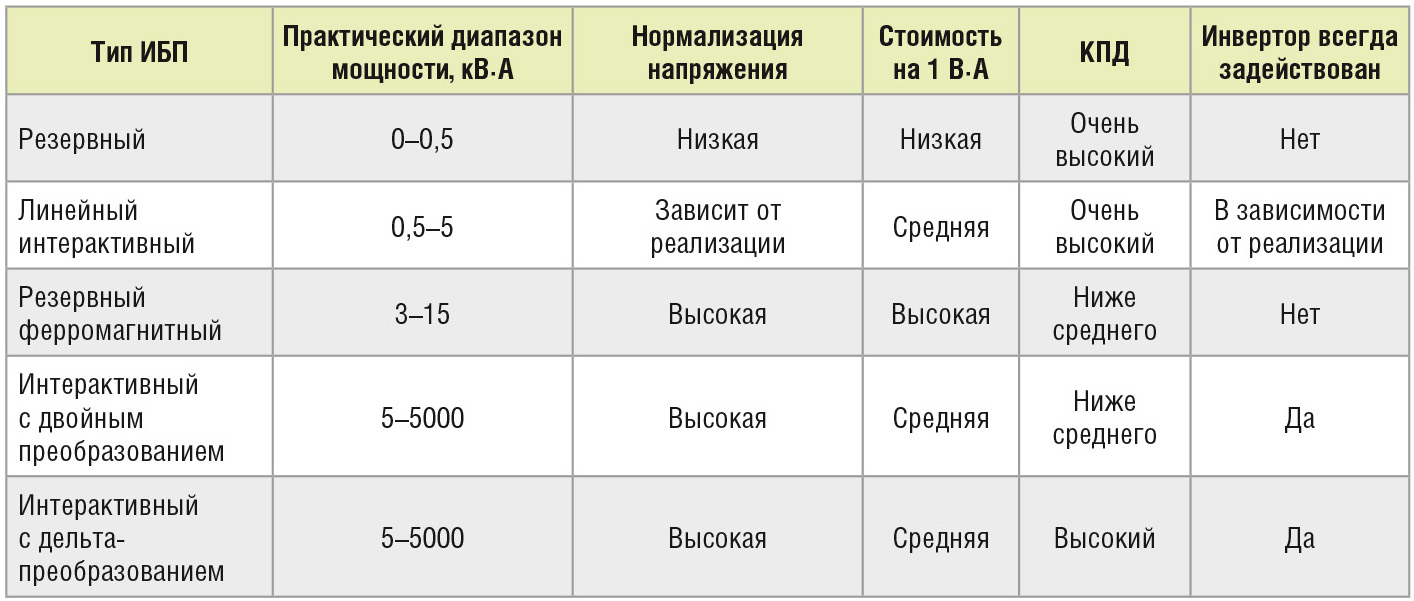 | Тип ИБП | Практический диапазон мощности, кВ·А | Нормализация напряжения | Стоимость на 1 В·А | КПД | Инвертор всегда задействован |
|---|---|---|---|---|---|
| Резервный | 0–0,5 | Низкая | Низкая | Очень высокий | Нет |
| Линейный интерактивный | 0,5–5 | Зависит от реализации | Средняя | Очень высокий | В зависимости от реализации |
| Резервный ферромагнитный | 3–15 | Высокая | Высокая | Ниже среднего | Нет |
| Интерактивный с двойным преобразованием | 5–5000 | Высокая | Средняя | Ниже среднего | Да |
| Интерактивный с дельта-преобразованием | 5–5000 | Высокая | Средняя | Высокий | Да |